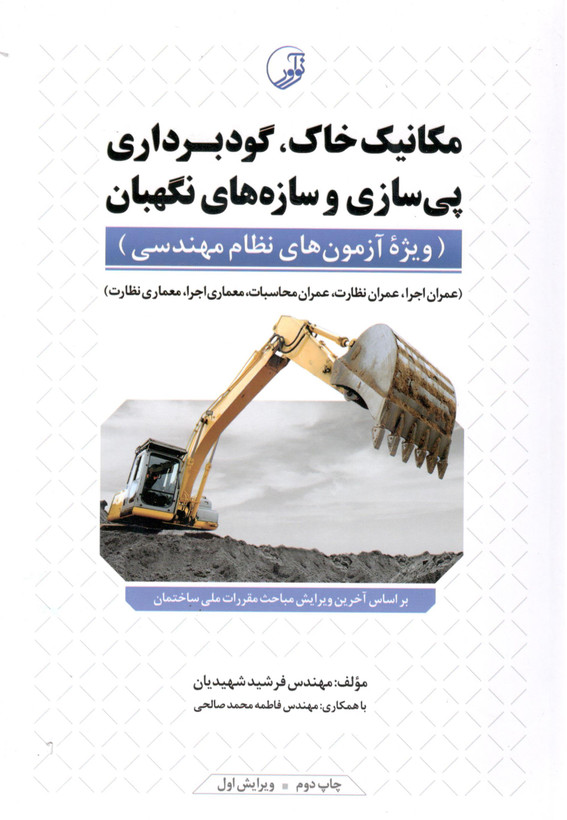 نوآور

مکانیک خاک، گودبرداری
پی‌سازی و سازه‌های نگهبان

( ویژهٔ آزمون‌های نظام مهندسی )

(عمران اجرا، عمران نظارت، عمران محاسبات، معماری اجرا، معماری نظارت)

بر اساس آخرین ویرایش مباحث مقررات ملی ساختمان

مؤلف: مهندس فرشید شهیدیان
با همکاری: مهندس فاطمه محمد صالحی

چاپ دوم ■ ویرایش اول